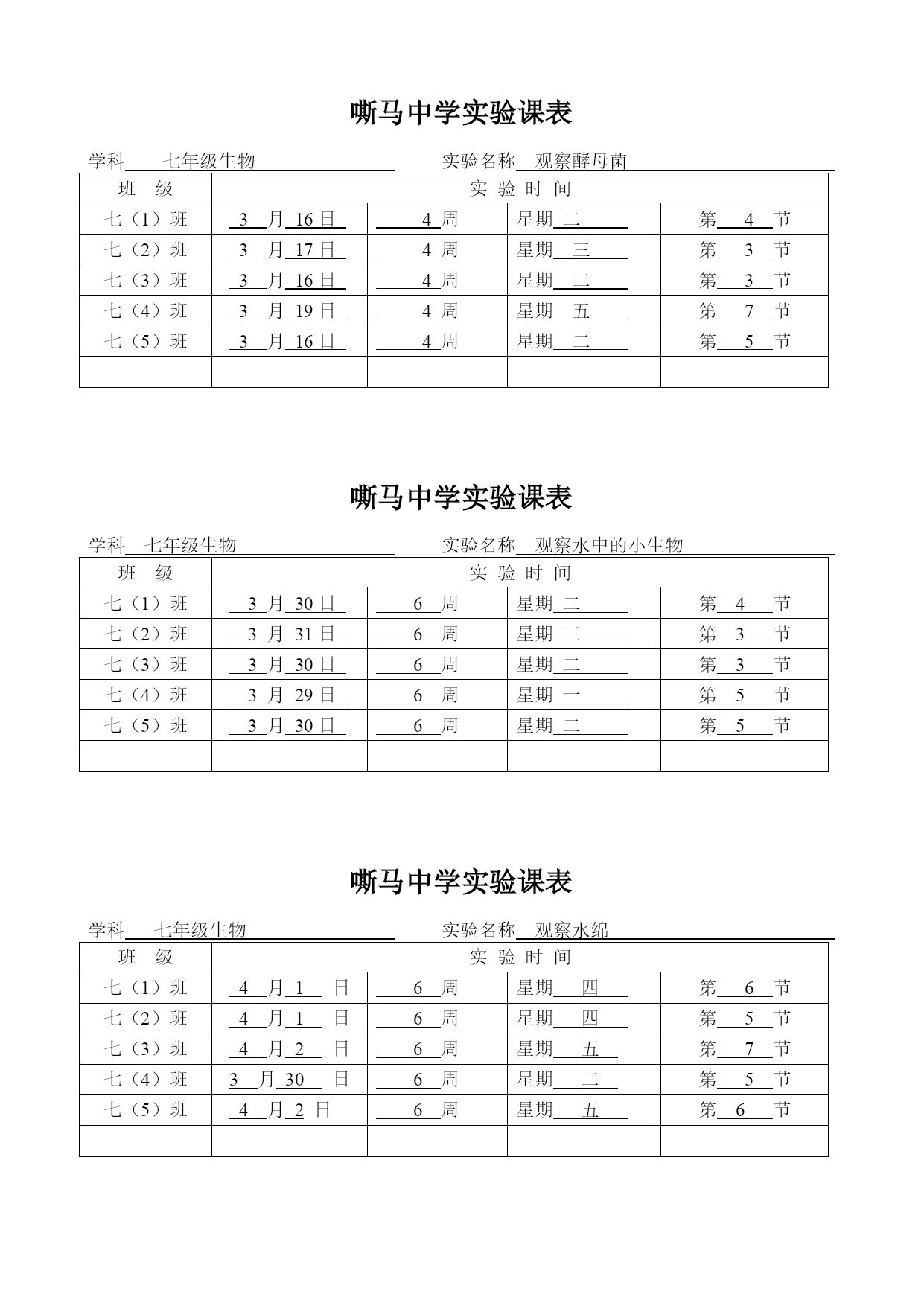 嘶马中学实验课表

学科 七年级生物 实验名称 观察酵母菌

| 班 级 | 实 验 时 间 | | | |
|---|---|---|---|---|
| 七（1）班 | 3 月 16 日 | 4 周 | 星期 二 | 第 4 节 |
| 七（2）班 | 3 月 17 日 | 4 周 | 星期 三 | 第 3 节 |
| 七（3）班 | 3 月 16 日 | 4 周 | 星期 二 | 第 3 节 |
| 七（4）班 | 3 月 19 日 | 4 周 | 星期 五 | 第 7 节 |
| 七（5）班 | 3 月 16 日 | 4 周 | 星期 二 | 第 5 节 |
| | | | | |

嘶马中学实验课表

学科 七年级生物 实验名称 观察水中的小生物

| 班 级 | 实 验 时 间 | | | |
|---|---|---|---|---|
| 七（1）班 | 3 月 30 日 | 6 周 | 星期 二 | 第 4 节 |
| 七（2）班 | 3 月 31 日 | 6 周 | 星期 三 | 第 3 节 |
| 七（3）班 | 3 月 30 日 | 6 周 | 星期 二 | 第 3 节 |
| 七（4）班 | 3 月 29 日 | 6 周 | 星期 一 | 第 5 节 |
| 七（5）班 | 3 月 30 日 | 6 周 | 星期 二 | 第 5 节 |
| | | | | |

嘶马中学实验课表

学科 七年级生物 实验名称 观察水绵

| 班 级 | 实 验 时 间 | | | |
|---|---|---|---|---|
| 七（1）班 | 4 月 1 日 | 6 周 | 星期 四 | 第 6 节 |
| 七（2）班 | 4 月 1 日 | 6 周 | 星期 四 | 第 5 节 |
| 七（3）班 | 4 月 2 日 | 6 周 | 星期 五 | 第 7 节 |
| 七（4）班 | 3 月 30 日 | 6 周 | 星期 二 | 第 5 节 |
| 七（5）班 | 4 月 2 日 | 6 周 | 星期 五 | 第 6 节 |
| | | | | |